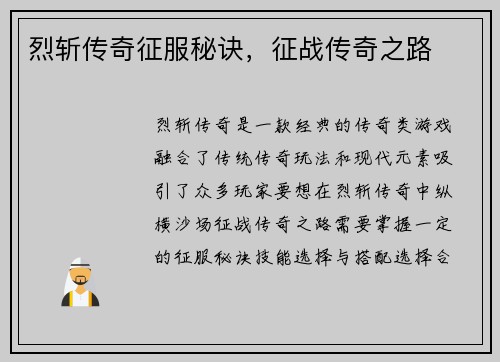 烈斩传奇征服秘诀，征战传奇之路

烈斩传奇是一款经典的传奇类游戏融合了传统传奇玩法和现代元素吸引了众多玩家要想在烈斩传奇中纵横沙场征战传奇之路需要掌握一定的征服秘诀技能选择与搭配选择合